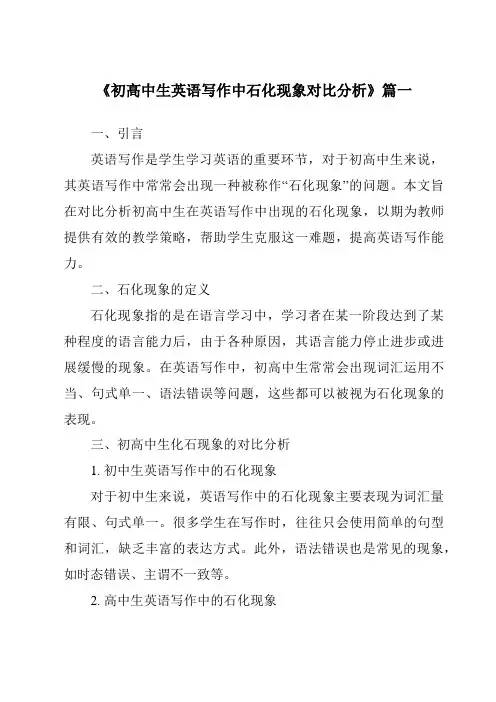 《初高中生英语写作中石化现象对比分析》篇一

一、引言

英语写作是学生学习英语的重要环节，对于初高中生来说，其英语写作中常常会出现一种被称作“石化现象”的问题。本文旨在对比分析初高中生在英语写作中出现的石化现象，以期为教师提供有效的教学策略，帮助学生克服这一难题，提高英语写作能力。

二、石化现象的定义

石化现象指的是在语言学习中，学习者在某一阶段达到了某种程度的语言能力后，由于各种原因，其语言能力停止进步或进展缓慢的现象。在英语写作中，初高中生常常会出现词汇运用不当、句式单一、语法错误等问题，这些都可以被视为石化现象的表现。

三、初高中生化石现象的对比分析

1. 初中生英语写作中的石化现象

对于初中生来说，英语写作中的石化现象主要表现为词汇量有限、句式单一。很多学生在写作时，往往只会使用简单的句型和词汇，缺乏丰富的表达方式。此外，语法错误也是常见的现象，如时态错误、主谓不一致等。

2. 高中生英语写作中的石化现象